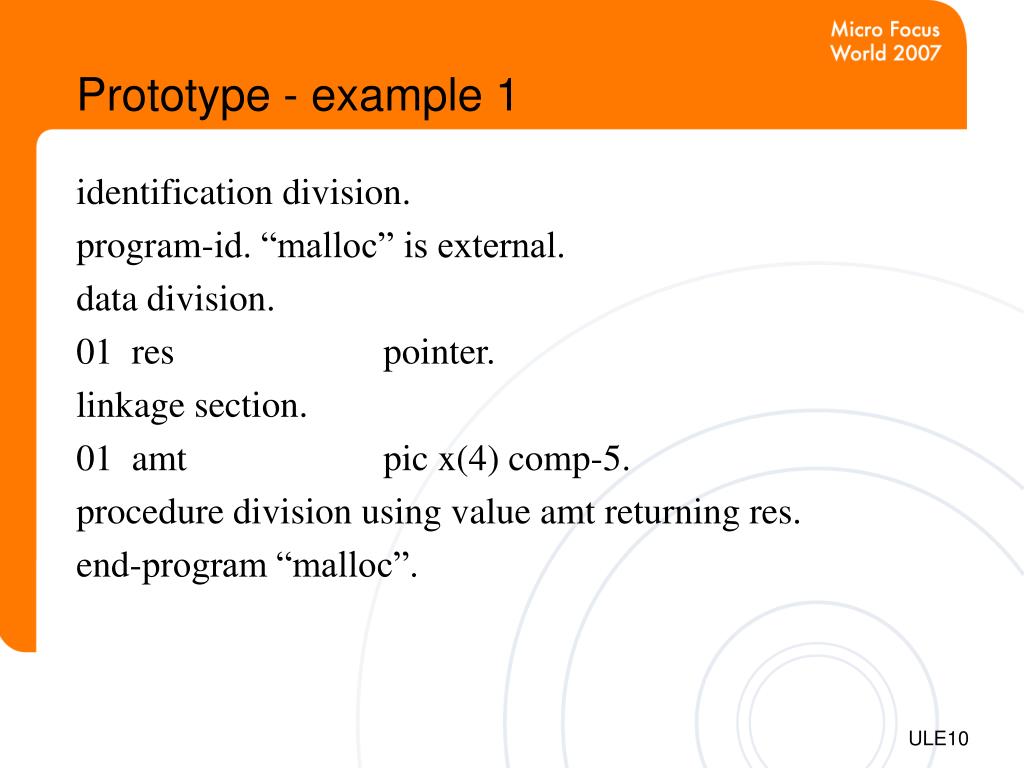 Micro Focus
World 2007

Prototype - example 1

identification division.
program-id. “malloc” is external.
data division.
01 res pointer.
linkage section.
01 amt pic x(4) comp-5.
procedure division using value amt returning res.
end-program “malloc”.

ULE10